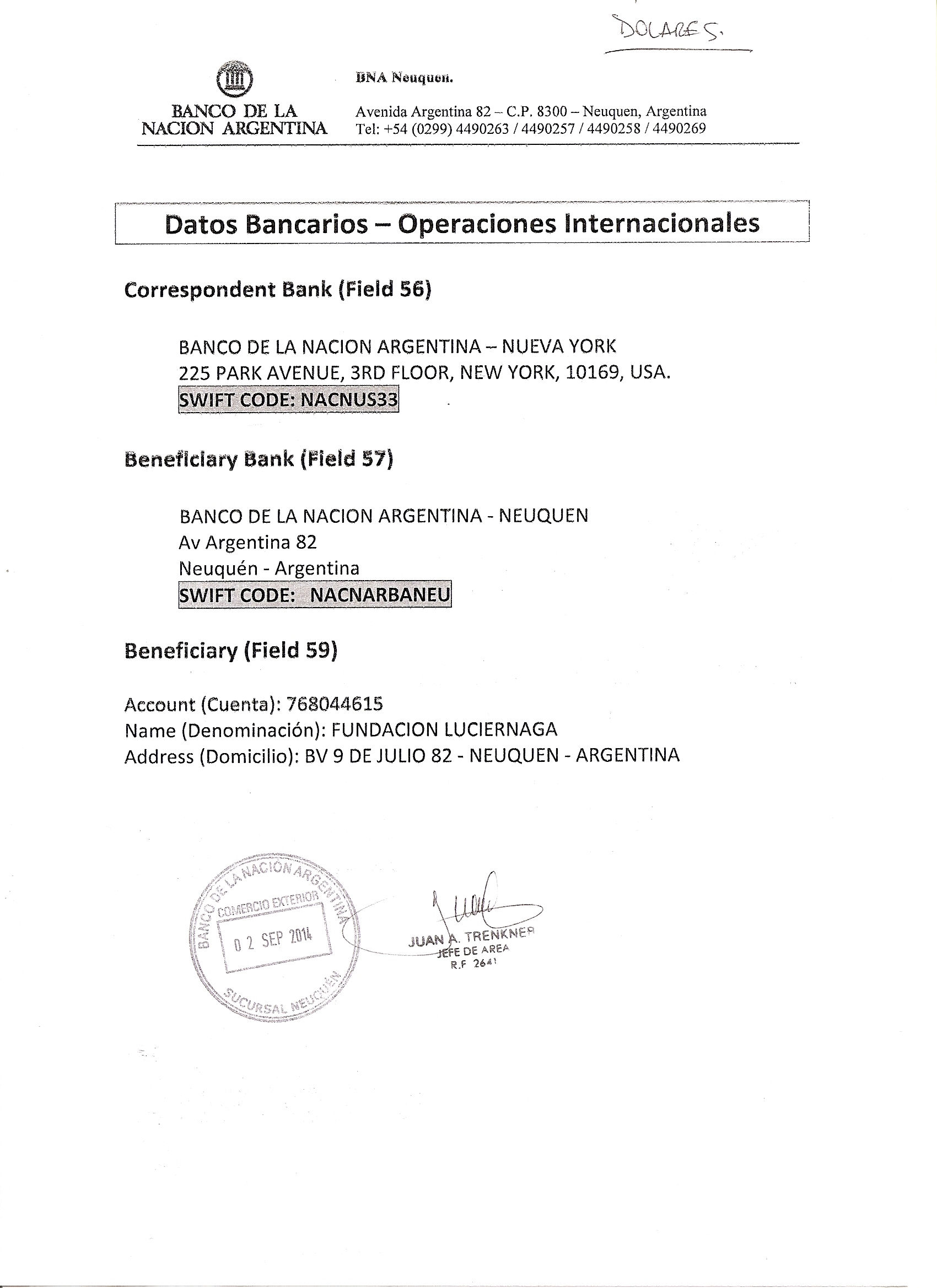 DOLARES.

BANCO DE LA NACION ARGENTINA

BNA Neuquen.

Avenida Argentina 82 – C.P. 8300 – Neuquen, Argentina
Tel: +54 (0299) 4490263 / 4490257 / 4490258 / 4490269

Datos Bancarios – Operaciones Internacionales

Correspondent Bank (Field 56)

BANCO DE LA NACION ARGENTINA – NUEVA YORK
225 PARK AVENUE, 3RD FLOOR, NEW YORK, 10169, USA.
SWIFT CODE: NACNUS33

Beneficiary Bank (Field 57)

BANCO DE LA NACION ARGENTINA - NEUQUEN
Av Argentina 82
Neuquén - Argentina
SWIFT CODE: NACNARBANEU

Beneficiary (Field 59)

Account (Cuenta): 768044615
Name (Denominación): FUNDACION LUCIERNAGA
Address (Domicilio): BV 9 DE JULIO 82 - NEUQUEN - ARGENTINA

BANCO DE LA NACION ARGENTINA
COMERCIO EXTERIOR
02 SEP 2014
SUCURSAL NEUQUÉN

JUAN A. TRENKNER
JEFE DE AREA
R.F 2641